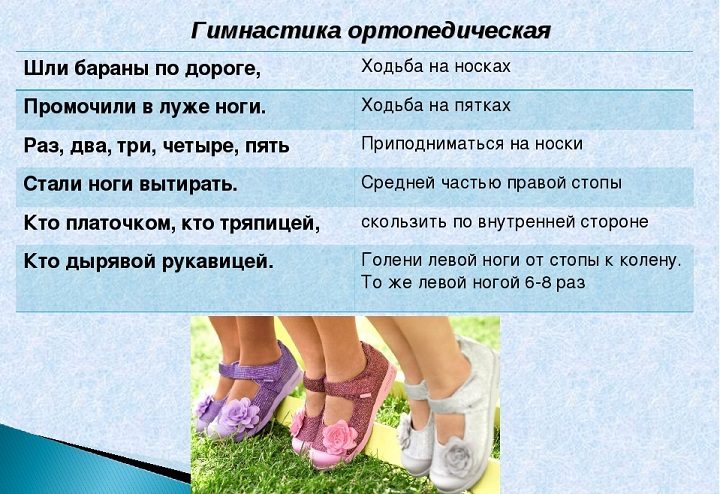 Гимнастика ортопедическая

| Шли бараны по дороге, | Ходьба на носках |
|---|---|
| Промочили в луже ноги. | Ходьба на пятках |
| Раз, два, три, четыре, пять | Приподниматься на носки |
| Стали ноги вытирать. | Средней частью правой стопы |
| Кто платочком, кто тряпицей, | скользить по внутренней стороне |
| Кто дырявой рукавицей. | Голени левой ноги от стопы к колену. То же левой ногой 6-8 раз |